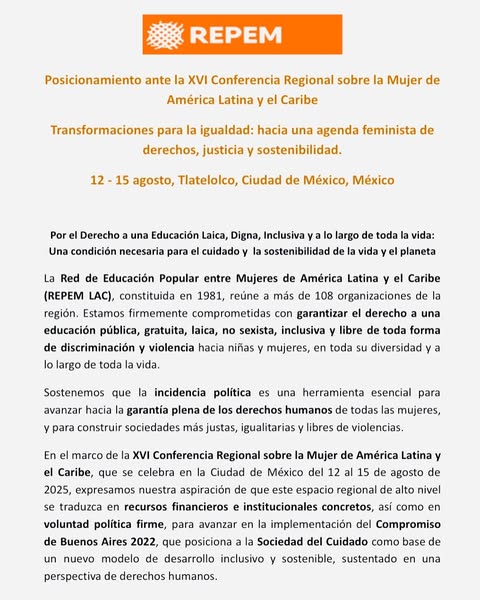 REPEM

Posicionamiento ante la XVI Conferencia Regional sobre la Mujer de América Latina y el Caribe

Transformaciones para la igualdad: hacia una agenda feminista de derechos, justicia y sostenibilidad.

12 - 15 agosto, Tlatelolco, Ciudad de México, México

Por el Derecho a una Educación Laica, Digna, Inclusiva y a lo largo de toda la vida: Una condición necesaria para el cuidado y la sostenibilidad de la vida y el planeta

La Red de Educación Popular entre Mujeres de América Latina y el Caribe (REPEM LAC), constituida en 1981, reúne a más de 108 organizaciones de la región. Estamos firmemente comprometidas con garantizar el derecho a una educación pública, gratuita, laica, no sexista, inclusiva y libre de toda forma de discriminación y violencia hacia niñas y mujeres, en toda su diversidad y a lo largo de toda la vida.

Sostenemos que la incidencia política es una herramienta esencial para avanzar hacia la garantía plena de los derechos humanos de todas las mujeres, y para construir sociedades más justas, igualitarias y libres de violencias.

En el marco de la XVI Conferencia Regional sobre la Mujer de América Latina y el Caribe, que se celebra en la Ciudad de México del 12 al 15 de agosto de 2025, expresamos nuestra aspiración de que este espacio regional de alto nivel se traduzca en recursos financieros e institucionales concretos, así como en voluntad política firme, para avanzar en la implementación del Compromiso de Buenos Aires 2022, que posiciona a la Sociedad del Cuidado como base de un nuevo modelo de desarrollo inclusivo y sostenible, sustentado en una perspectiva de derechos humanos.